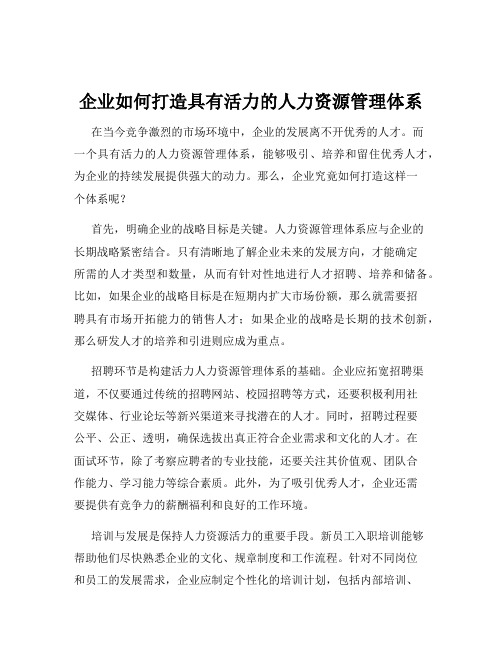 企业如何打造具有活力的人力资源管理体系

在当今竞争激烈的市场环境中，企业的发展离不开优秀的人才。而一个具有活力的人力资源管理体系，能够吸引、培养和留住优秀人才，为企业的持续发展提供强大的动力。那么，企业究竟如何打造这样一个体系呢？

首先，明确企业的战略目标是关键。人力资源管理体系应与企业的长期战略紧密结合。只有清晰地了解企业未来的发展方向，才能确定所需的人才类型和数量，从而有针对性地进行人才招聘、培养和储备。比如，如果企业的战略目标是在短期内扩大市场份额，那么就需要招聘具有市场开拓能力的销售人才；如果企业的战略是长期的技术创新，那么研发人才的培养和引进则应成为重点。

招聘环节是构建活力人力资源管理体系的基础。企业应拓宽招聘渠道，不仅要通过传统的招聘网站、校园招聘等方式，还要积极利用社交媒体、行业论坛等新兴渠道来寻找潜在的人才。同时，招聘过程要公平、公正、透明，确保选拔出真正符合企业需求和文化的人才。在面试环节，除了考察应聘者的专业技能，还要关注其价值观、团队合作能力、学习能力等综合素质。此外，为了吸引优秀人才，企业还需要提供有竞争力的薪酬福利和良好的工作环境。

培训与发展是保持人力资源活力的重要手段。新员工入职培训能够帮助他们尽快熟悉企业的文化、规章制度和工作流程。针对不同岗位和员工的发展需求，企业应制定个性化的培训计划，包括内部培训、